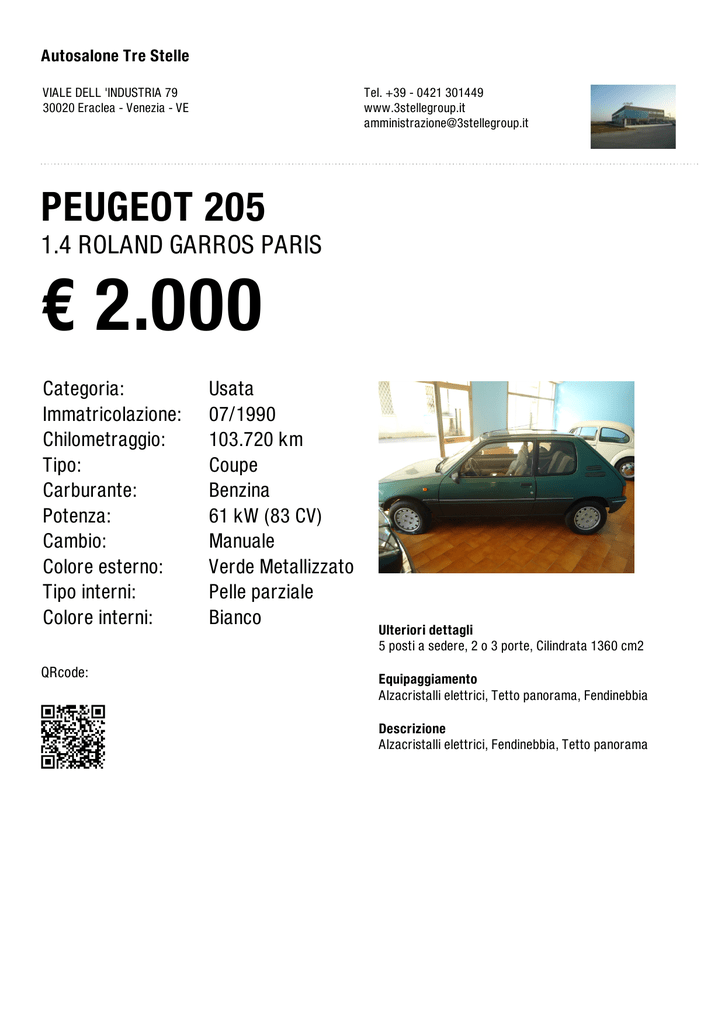 Autosalone Tre Stelle

VIALE DELL 'INDUSTRIA 79
30020 Eraclea - Venezia - VE

Tel. +39 - 0421 301449
www.3stellegroup.it
amministrazione@3stellegroup.it

PEUGEOT 205
1.4 ROLAND GARROS PARIS

€ 2.000

| | |
|---|---|
| Categoria: | Usata |
| Immatricolazione: | 07/1990 |
| Chilometraggio: | 103.720 km |
| Tipo: | Coupe |
| Carburante: | Benzina |
| Potenza: | 61 kW (83 CV) |
| Cambio: | Manuale |
| Colore esterno: | Verde Metallizzato |
| Tipo interni: | Pelle parziale |
| Colore interni: | Bianco |

QRcode:

Ulteriori dettagli
5 posti a sedere, 2 o 3 porte, Cilindrata 1360 cm2

Equipaggiamento
Alzacristalli elettrici, Tetto panorama, Fendinebbia

Descrizione
Alzacristalli elettrici, Fendinebbia, Tetto panorama